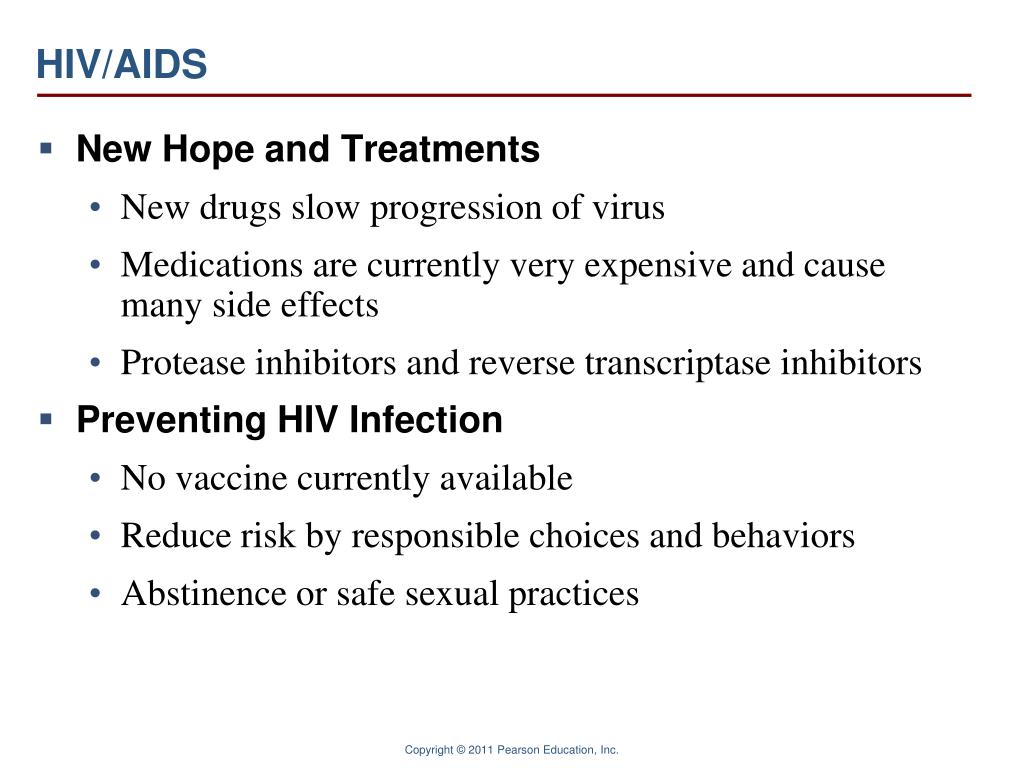 HIV/AIDS

▪ New Hope and Treatments
• New drugs slow progression of virus
• Medications are currently very expensive and cause many side effects
• Protease inhibitors and reverse transcriptase inhibitors

▪ Preventing HIV Infection
• No vaccine currently available
• Reduce risk by responsible choices and behaviors
• Abstinence or safe sexual practices

Copyright © 2011 Pearson Education, Inc.